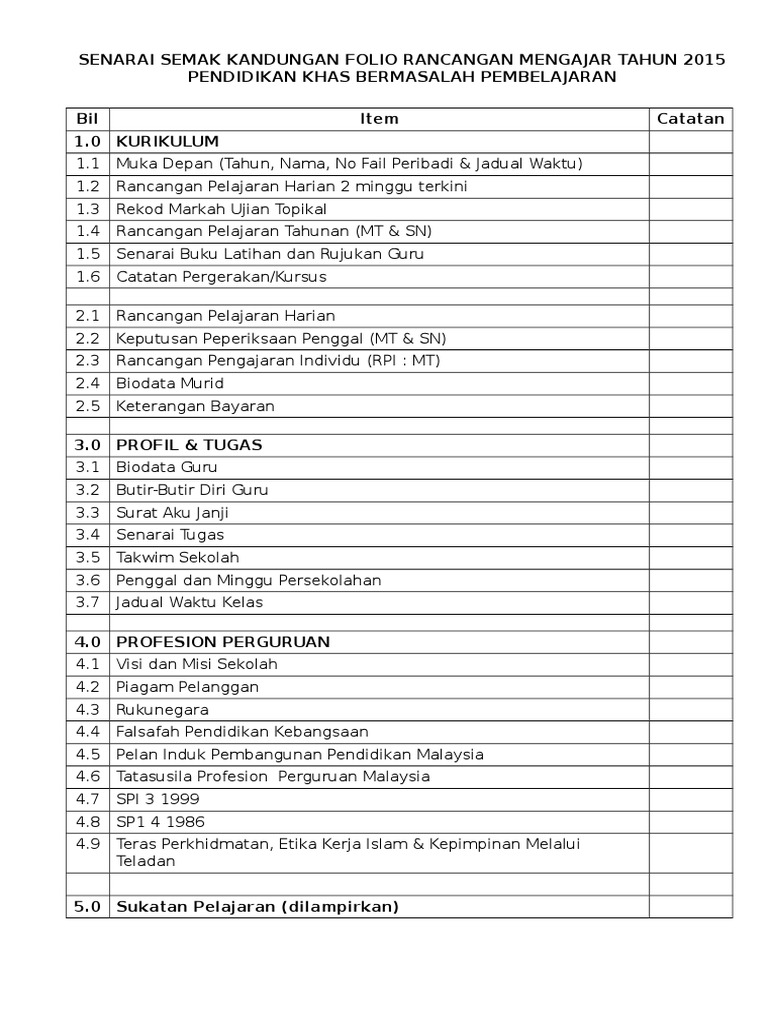 SENARAI SEMAK KANDUNGAN FOLIO RANCANGAN MENGAJAR TAHUN 2015
PENDIDIKAN KHAS BERMASALAH PEMBELAJARAN

| Bil | Item | Catatan |
|---|---|---|
| 1.0 | KURIKULUM | |
| 1.1 | Muka Depan (Tahun, Nama, No Fail Peribadi & Jadual Waktu) | |
| 1.2 | Rancangan Pelajaran Harian 2 minggu terkini | |
| 1.3 | Rekod Markah Ujian Topikal | |
| 1.4 | Rancangan Pelajaran Tahunan (MT & SN) | |
| 1.5 | Senarai Buku Latihan dan Rujukan Guru | |
| 1.6 | Catatan Pergerakan/Kursus | |
| | | |
| 2.1 | Rancangan Pelajaran Harian | |
| 2.2 | Keputusan Peperiksaan Penggal (MT & SN) | |
| 2.3 | Rancangan Pengajaran Individu (RPI : MT) | |
| 2.4 | Biodata Murid | |
| 2.5 | Keterangan Bayaran | |
| | | |
| 3.0 | PROFIL & TUGAS | |
| 3.1 | Biodata Guru | |
| 3.2 | Butir-Butir Diri Guru | |
| 3.3 | Surat Aku Janji | |
| 3.4 | Senarai Tugas | |
| 3.5 | Takwim Sekolah | |
| 3.6 | Penggal dan Minggu Persekolahan | |
| 3.7 | Jadual Waktu Kelas | |
| | | |
| 4.0 | PROFESION PERGURUAN | |
| 4.1 | Visi dan Misi Sekolah | |
| 4.2 | Piagam Pelanggan | |
| 4.3 | Rukunegara | |
| 4.4 | Falsafah Pendidikan Kebangsaan | |
| 4.5 | Pelan Induk Pembangunan Pendidikan Malaysia | |
| 4.6 | Tatasusila Profesion Perguruan Malaysia | |
| 4.7 | SPI 3 1999 | |
| 4.8 | SP1 4 1986 | |
| 4.9 | Teras Perkhidmatan, Etika Kerja Islam & Kepimpinan Melalui Teladan | |
| | | |
| 5.0 | Sukatan Pelajaran (dilampirkan) | |